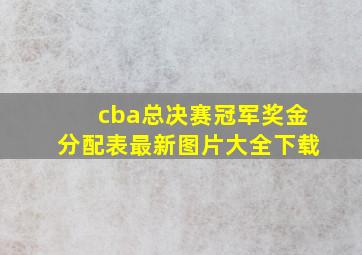 cba总决赛冠军奖金分配表最新图片大全下载